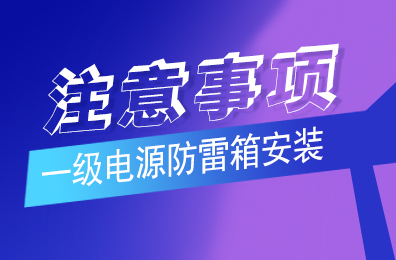 注意事项

一级电源防雷箱安装